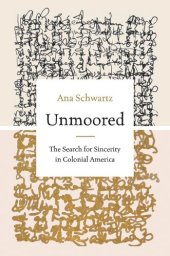 Ana Schwartz

Unmoored

The Search for Sincerity in Colonial America